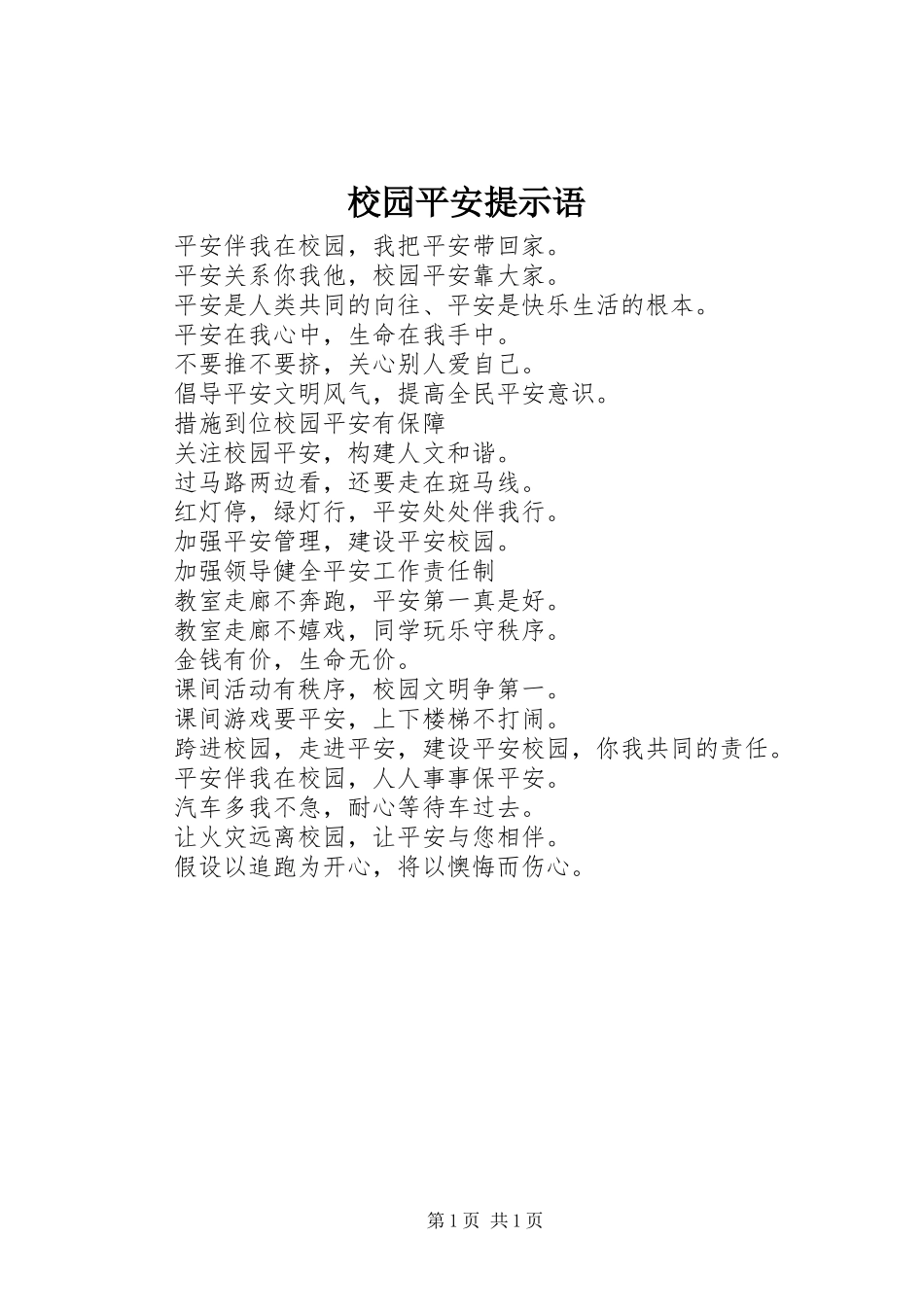 校园平安提示语

平安伴我在校园，我把平安带回家。
平安关系你我他，校园平安靠大家。
平安是人类共同的向往、平安是快乐生活的根本。
平安在我心中，生命在我手中。
不要推不要挤，关心别人爱自己。
倡导平安文明风气，提高全民平安意识。
措施到位校园平安有保障
关注校园平安，构建人文和谐。
过马路两边看，还要走在斑马线。
红灯停，绿灯行，平安处处伴我行。
加强平安管理，建设平安校园。
加强领导健全平安工作责任制
教室走廊不奔跑，平安第一真是好。
教室走廊不嬉戏，同学玩乐守秩序。
金钱有价，生命无价。
课间活动有秩序，校园文明争第一。
课间游戏要平安，上下楼梯不打闹。
跨进校园，走进平安，建设平安校园，你我共同的责任。
平安伴我在校园，人人事事保平安。
汽车多我不急，耐心等待车过去。
让火灾远离校园，让平安与您相伴。
假设以追跑为开心，将以懊悔而伤心。

第 1 页 共 1 页